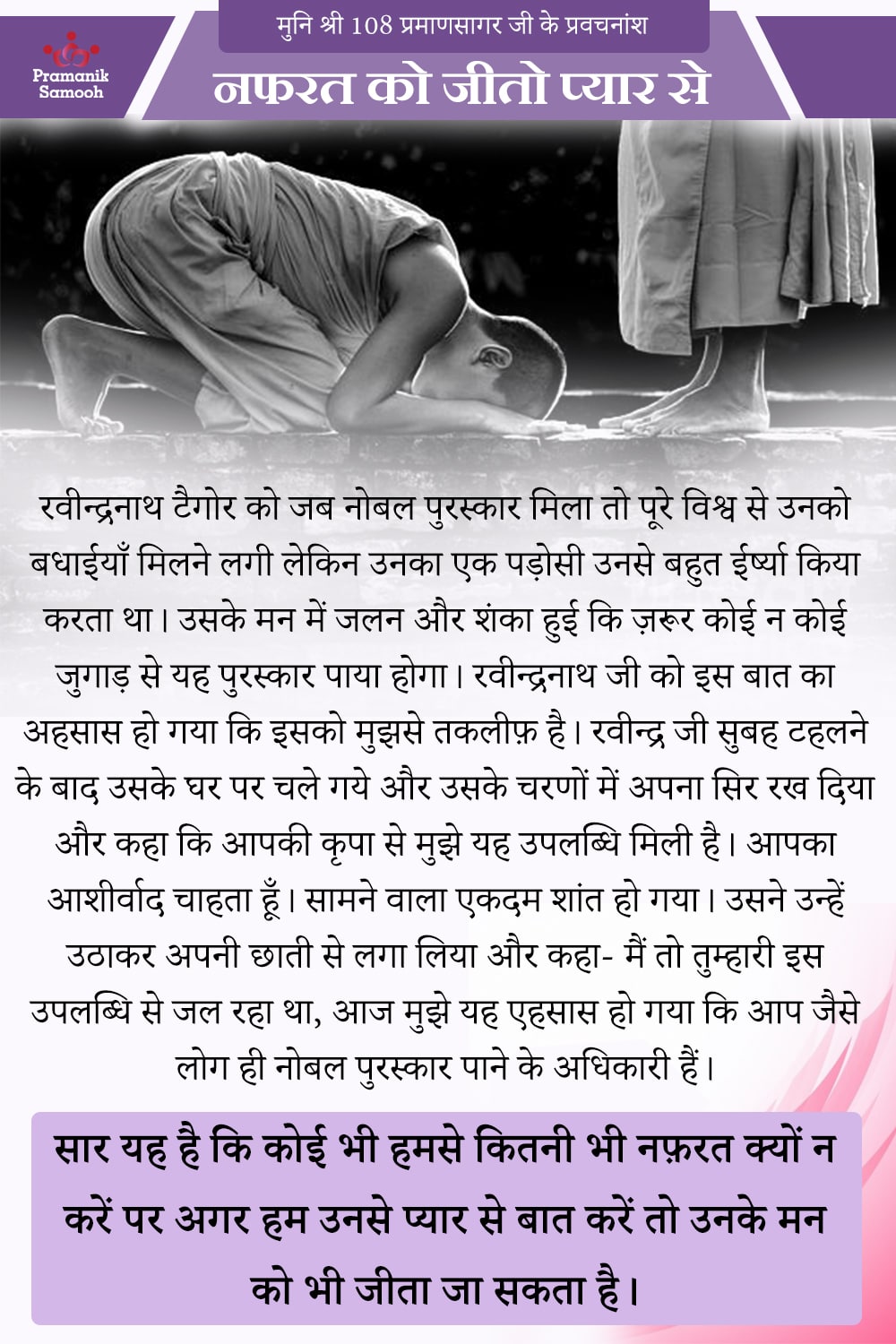 Pramanik Samooh

मुनि श्री 108 प्रमाणसागर जी के प्रवचनांश

नफरत को जीतो प्यार से

रवीन्द्रनाथ टैगोर को जब नोबल पुरस्कार मिला तो पूरे विश्व से उनको बधाईयाँ मिलने लगी लेकिन उनका एक पड़ोसी उनसे बहुत ईर्ष्या किया करता था। उसके मन में जलन और शंका हुई कि ज़रूर कोई न कोई जुगाड़ से यह पुरस्कार पाया होगा। रवीन्द्रनाथ जी को इस बात का अहसास हो गया कि इसको मुझसे तकलीफ़ है। रवीन्द्र जी सुबह टहलने के बाद उसके घर पर चले गये और उसके चरणों में अपना सिर रख दिया और कहा कि आपकी कृपा से मुझे यह उपलब्धि मिली है। आपका आशीर्वाद चाहता हूँ। सामने वाला एकदम शांत हो गया। उसने उन्हें उठाकर अपनी छाती से लगा लिया और कहा- मैं तो तुम्हारी इस उपलब्धि से जल रहा था, आज मुझे यह एहसास हो गया कि आप जैसे लोग ही नोबल पुरस्कार पाने के अधिकारी हैं।

सार यह है कि कोई भी हमसे कितनी भी नफ़रत क्यों न करें पर अगर हम उनसे प्यार से बात करें तो उनके मन को भी जीता जा सकता है।